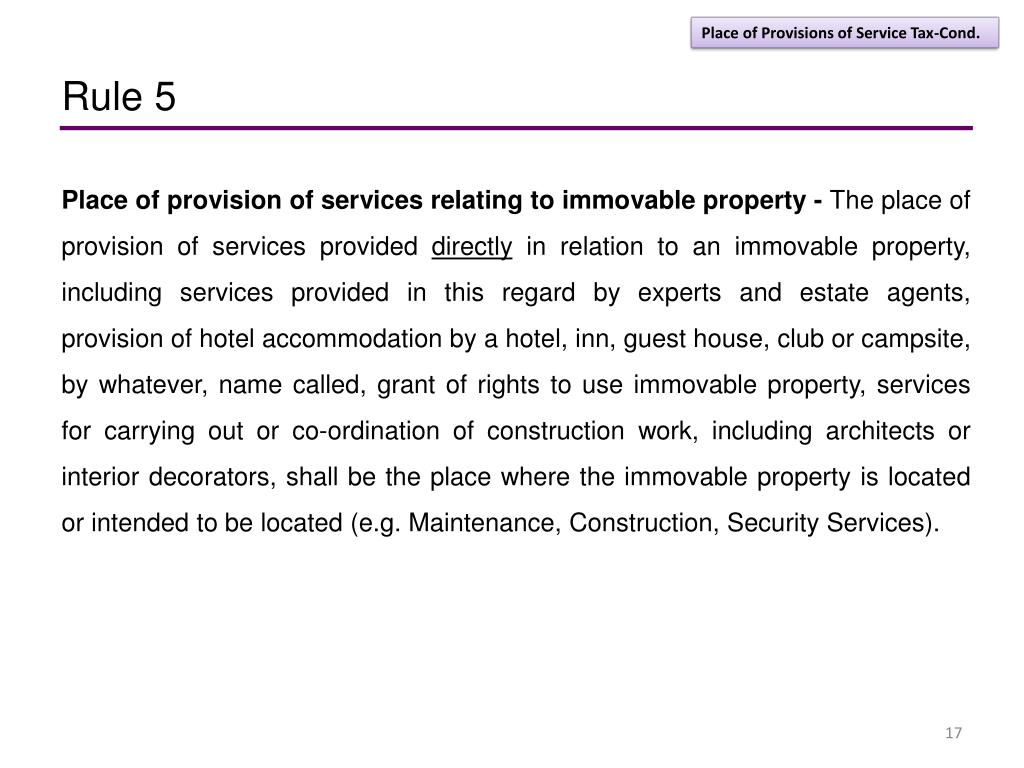 Place of Provisions of Service Tax-Cond.

Rule 5

Place of provision of services relating to immovable property - The place of provision of services provided directly in relation to an immovable property, including services provided in this regard by experts and estate agents, provision of hotel accommodation by a hotel, inn, guest house, club or campsite, by whatever, name called, grant of rights to use immovable property, services for carrying out or co-ordination of construction work, including architects or interior decorators, shall be the place where the immovable property is located or intended to be located (e.g. Maintenance, Construction, Security Services).

17